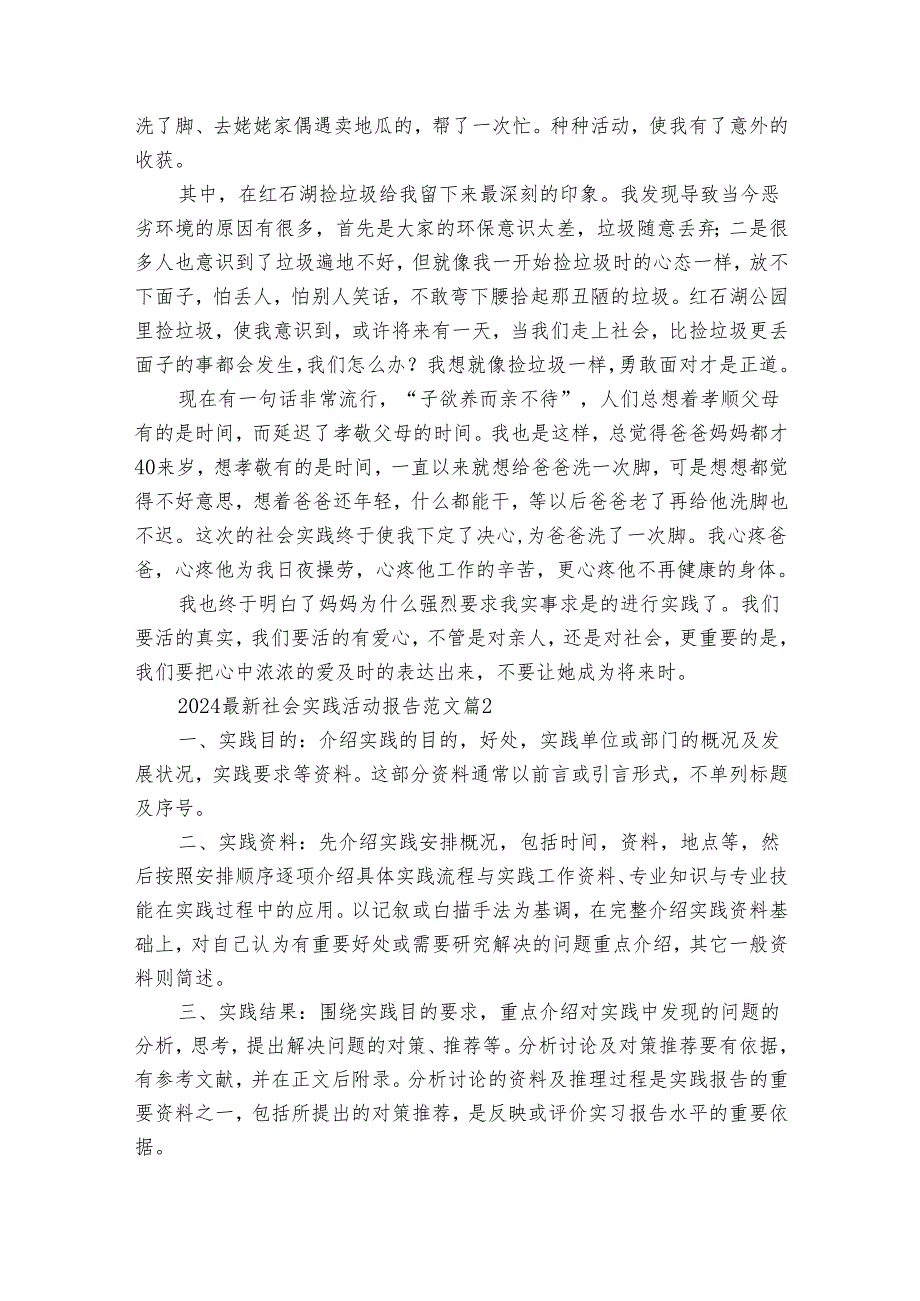 洗了脚、去姥姥家偶遇卖地瓜的，帮了一次忙。种种活动，使我有了意外的收获。

其中，在红石湖捡垃圾给我留下来最深刻的印象。我发现导致当今恶劣环境的原因有很多，首先是大家的环保意识太差，垃圾随意丢弃；二是很多人也意识到了垃圾遍地不好，但就像我一开始捡垃圾时的心态一样，放不下面子，怕丢人，怕别人笑话，不敢弯下腰拾起那丑陋的垃圾。红石湖公园里捡垃圾，使我意识到，或许将来有一天，当我们走上社会，比捡垃圾更丢面子的事都会发生，我们怎么办？我想就像捡垃圾一样，勇敢面对才是正道。

现在有一句话非常流行，“子欲养而亲不待”，人们总想着孝顺父母有的是时间，而延迟了孝敬父母的时间。我也是这样，总觉得爸爸妈妈都才40来岁，想孝敬有的是时间，一直以来就想给爸爸洗一次脚，可是想想都觉得不好意思，想着爸爸还年轻，什么都能干，等以后爸爸老了再给他洗脚也不迟。这次的社会实践终于使我下定了决心，为爸爸洗了一次脚。我心疼爸爸，心疼他为我日夜操劳，心疼他工作的辛苦，更心疼他不再健康的身体。

我也终于明白了妈妈为什么强烈要求我实事求是的进行实践了。我们要活的真实，我们要活的有爱心，不管是对亲人，还是对社会，更重要的是，我们要把心中浓浓的爱及时的表达出来，不要让她成为将来时。

2024最新社会实践活动报告范文篇2

一、实践目的：介绍实践的目的，好处，实践单位或部门的概况及发展状况，实践要求等资料。这部分资料通常以前言或引言形式，不单列标题及序号。

二、实践资料：先介绍实践安排概况，包括时间，资料，地点等，然后按照安排顺序逐项介绍具体实践流程与实践工作资料、专业知识与专业技能在实践过程中的应用。以记叙或白描手法为基调，在完整介绍实践资料基础上，对自己认为有重要好处或需要研究解决的问题重点介绍，其它一般资料则简述。

三、实践结果：围绕实践目的要求，重点介绍对实践中发现的问题的分析，思考，提出解决问题的对策、推荐等。分析讨论及对策推荐要有依据，有参考文献，并在正文后附录。分析讨论的资料及推理过程是实践报告的重要资料之一，包括所提出的对策推荐，是反映或评价实习报告水平的重要依据。